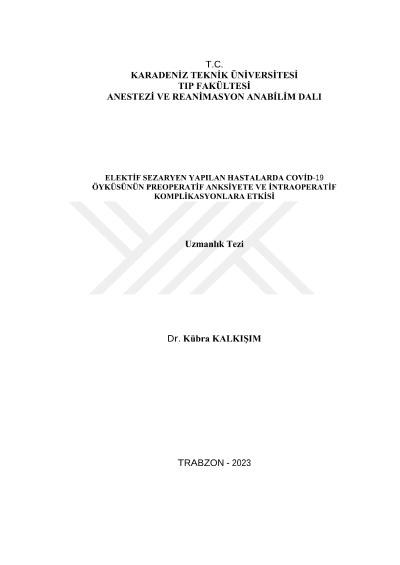 T.C.
KARADENİZ TEKNİK ÜNİVERSİTESİ
TIP FAKÜLTESİ
ANESTEZİ VE REANİMASYON ANABİLİM DALI

ELEKTİF SEZARYEN YAPILAN HASTALARDA COVİD-19 ÖYKÜSÜNÜN PREOPERATİF ANKSİYETE VE İNTRAOPERATİF KOMPLİKASYONLARA ETKİSİ

Uzmanlık Tezi

Dr. Kübra KALKIŞIM

TRABZON - 2023